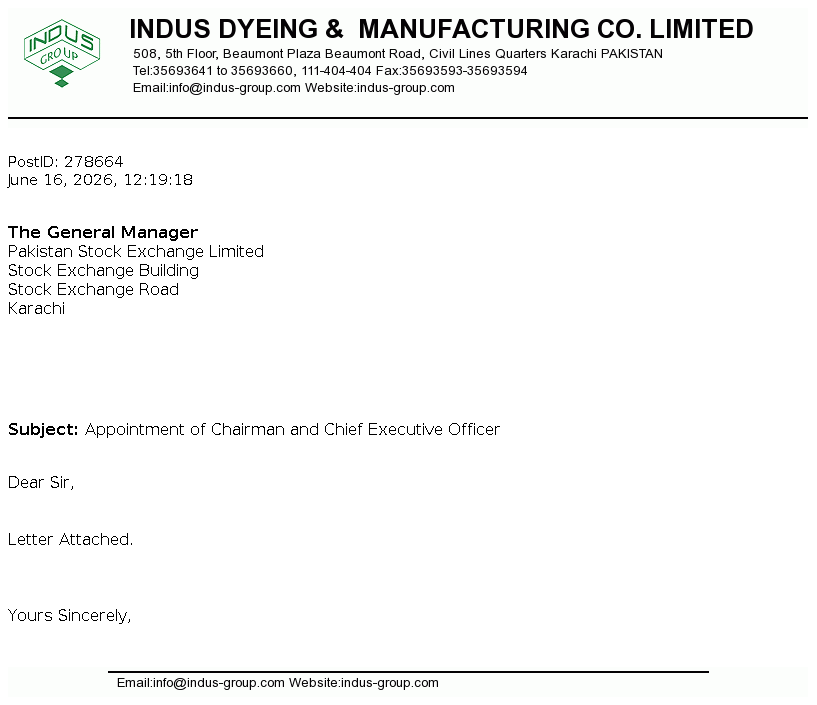 INDUS GROUP

INDUS DYEING & MANUFACTURING CO. LIMITED
508, 5th Floor, Beaumont Plaza Beaumont Road, Civil Lines Quarters Karachi PAKISTAN
Tel:35693641 to 35693660, 111-404-404 Fax:35693593-35693594
Email:info@indus-group.com Website:indus-group.com

PostID: 278664
June 16, 2026, 12:19:18

The General Manager
Pakistan Stock Exchange Limited
Stock Exchange Building
Stock Exchange Road
Karachi

Subject: Appointment of Chairman and Chief Executive Officer

Dear Sir,

Letter Attached.

Yours Sincerely,

Email:info@indus-group.com Website:indus-group.com